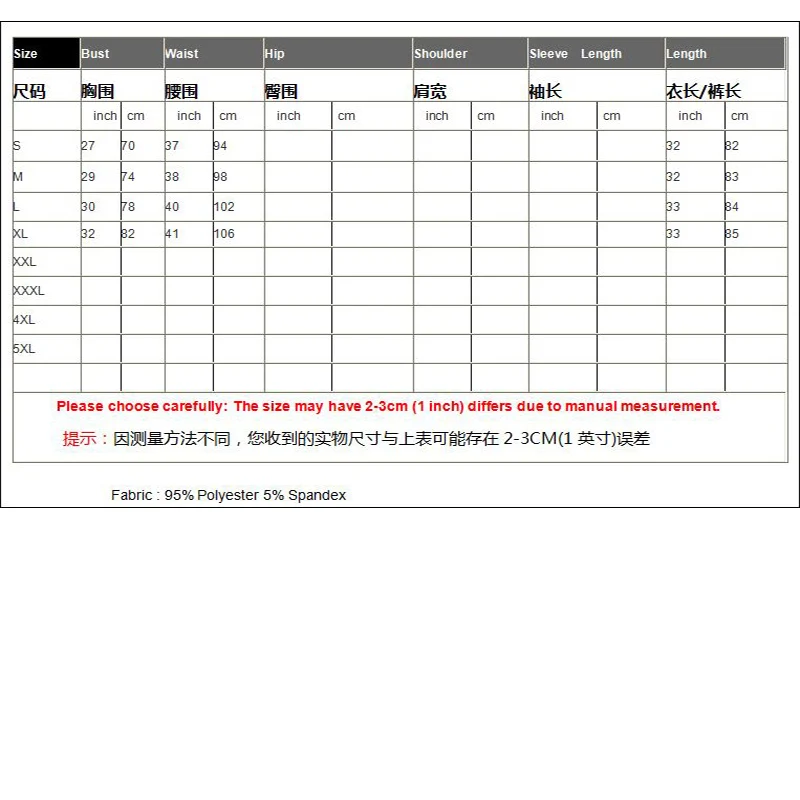 | Size | Bust | | Waist | | Hip | | Shoulder | | Sleeve Length | | Length | |
|---|---|---|---|---|---|---|---|---|---|---|---|---|
| 尺码 | 胸围 | | 腰围 | | 臀围 | | 肩宽 | | 袖长 | | 衣长/裤长 | |
| | inch | cm | inch | cm | inch | cm | inch | cm | inch | cm | inch | cm |
| S | 27 | 70 | 37 | 94 | | | | | | | 32 | 82 |
| M | 29 | 74 | 38 | 98 | | | | | | | 32 | 83 |
| L | 30 | 78 | 40 | 102 | | | | | | | 33 | 84 |
| XL | 32 | 82 | 41 | 106 | | | | | | | 33 | 85 |
| XXL | | | | | | | | | | | | |
| XXXL | | | | | | | | | | | | |
| 4XL | | | | | | | | | | | | |
| 5XL | | | | | | | | | | | | |
| | | | | | | | | | | | | |

Please choose carefully: The size may have 2-3cm (1 inch) differs due to manual measurement.

提示：因测量方法不同，您收到的实物尺寸与上表可能存在 2-3CM(1 英寸)误差

Fabric : 95% Polyester 5% Spandex